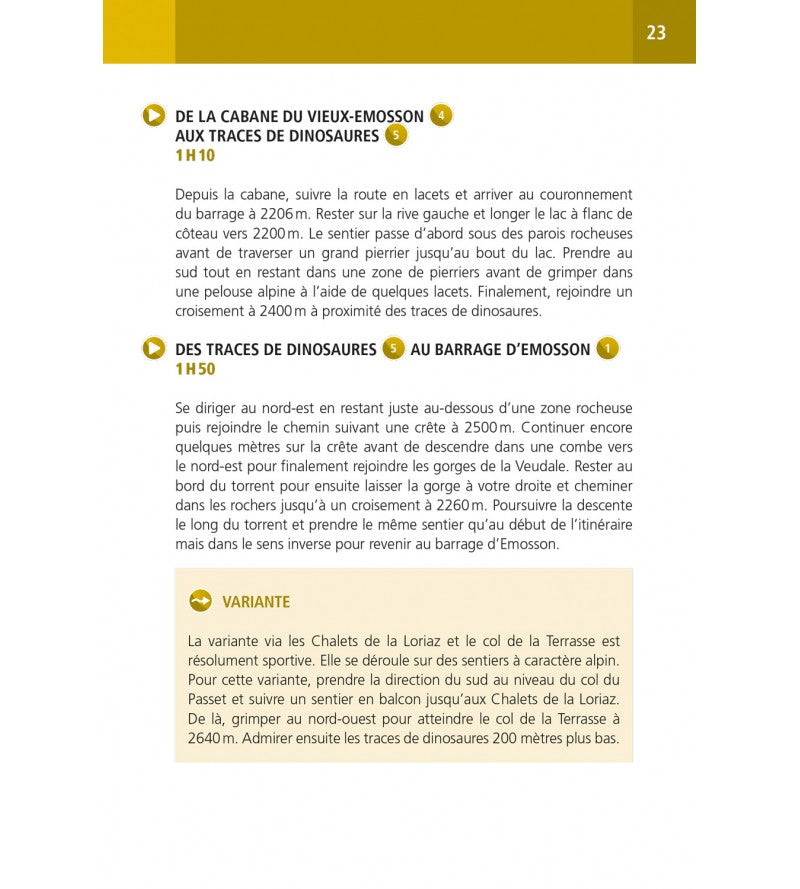 23

DE LA CABANE DU VIEUX-EMOSSON 4 AUX TRACES DE DINOSAURES 5
1 H 10

Depuis la cabane, suivre la route en lacets et arriver au couronnement du barrage à 2206 m. Rester sur la rive gauche et longer le lac à flanc de côteau vers 2200 m. Le sentier passe d'abord sous des parois rocheuses avant de traverser un grand pierrier jusqu'au bout du lac. Prendre au sud tout en restant dans une zone de pierriers avant de grimper dans une pelouse alpine à l'aide de quelques lacets. Finalement, rejoindre un croisement à 2400 m à proximité des traces de dinosaures.

DES TRACES DE DINOSAURES 5 AU BARRAGE D'EMOSSON 1
1 H 50

Se diriger au nord-est en restant juste au-dessous d'une zone rocheuse puis rejoindre le chemin suivant une crête à 2500 m. Continuer encore quelques mètres sur la crête avant de descendre dans une combe vers le nord-est pour finalement rejoindre les gorges de la Veudale. Rester au bord du torrent pour ensuite laisser la gorge à votre droite et cheminer dans les rochers jusqu'à un croisement à 2260 m. Poursuivre la descente le long du torrent et prendre le même sentier qu'au début de l'itinéraire mais dans le sens inverse pour revenir au barrage d'Emosson.

VARIANTE

La variante via les Chalets de la Loriaz et le col de la Terrasse est résolument sportive. Elle se déroule sur des sentiers à caractère alpin. Pour cette variante, prendre la direction du sud au niveau du col du Passet et suivre un sentier en balcon jusqu'aux Chalets de la Loriaz. De là, grimper au nord-ouest pour atteindre le col de la Terrasse à 2640 m. Admirer ensuite les traces de dinosaures 200 mètres plus bas.